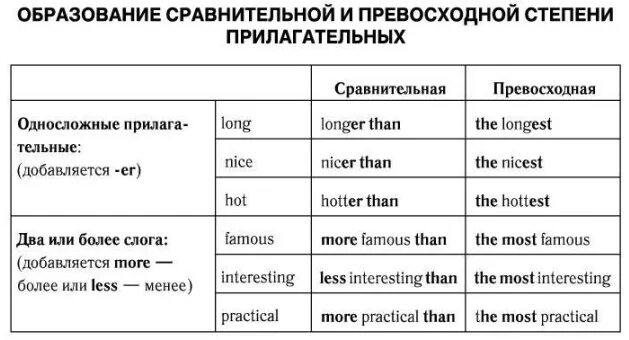 ОБРАЗОВАНИЕ СРАВНИТЕЛЬНОЙ И ПРЕВОСХОДНОЙ СТЕПЕНИ ПРИЛАГАТЕЛЬНЫХ

| | | Сравнительная | Превосходная |
|---|---|---|---|
| Односложные прилагательные: (добавляется -er) | long | longer than | the longest |
| | nice | nicer than | the nicest |
| | hot | hotter than | the hottest |
| Два или более слога: (добавляется more — более или less — менее) | famous | more famous than | the most famous |
| | interesting | less interesting than | the most interesting |
| | practical | more practical than | the most practical |